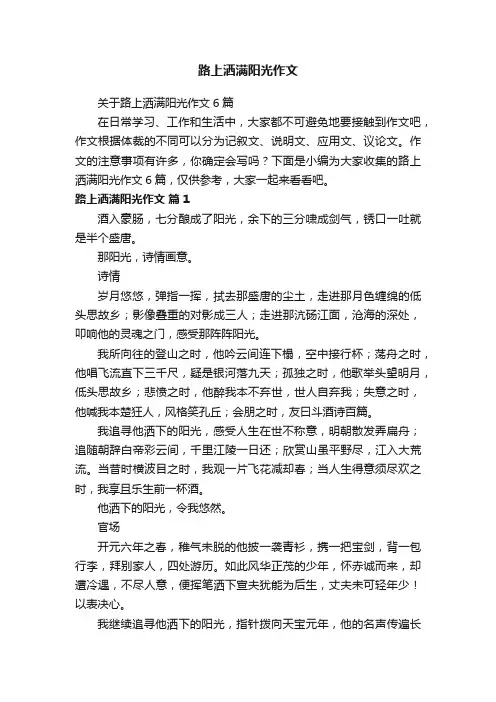 路上洒满阳光作文

关于路上洒满阳光作文 6 篇

在日常学习、工作和生活中，大家都不可避免地要接触到作文吧，作文根据体裁的不同可以分为记叙文、说明文、应用文、议论文。作文的注意事项有许多，你确定会写吗？下面是小编为大家收集的路上洒满阳光作文 6 篇，仅供参考，大家一起来看看吧。

路上洒满阳光作文 篇 1

酒入豪肠，七分酿成了阳光，余下的三分啸成剑气，锈口一吐就是半个盛唐。

那阳光，诗情画意。

诗情

岁月悠悠，弹指一挥，拭去那盛唐的尘土，走进那月色缠绵的低头思故乡；影像叠重的对影成三人；走进那沆砀江面，沧海的深处，叩响他的灵魂之门，感受那阵阵阳光。

我所向往的登山之时，他吟云间连下榻，空中接行杯；荡舟之时，他唱飞流直下三千尺，疑是银河落九天；孤独之时，他歌举头望明月，低头思故乡；悲愤之时，他醉我本不弃世，世人自弃我；失意之时，他喊我本楚狂人，风格笑孔丘；会朋之时，友曰斗酒诗百篇。

我追寻他洒下的阳光，感受人生在世不称意，明朝散发弄扁舟；追随朝辞白帝彩云间，千里江陵一日还；欣赏山虽平野尽，江入大荒流。当昔时横波目之时，我观一片飞花减却春；当人生得意须尽欢之时，我享且乐生前一杯酒。

他洒下的阳光，令我悠然。

官场

开元六年之春，稚气未脱的他披一袭青衫，携一把宝剑，背一包行李，拜别家人，四处游历。如此风华正茂的少年，怀赤诚而来，却遭冷遇，不尽人意，便挥笔洒下宣夫犹能为后生，丈夫未可轻年少！以表决心。

我继续追寻他洒下的阳光，指针拨向天宝元年，他的名声传遍长